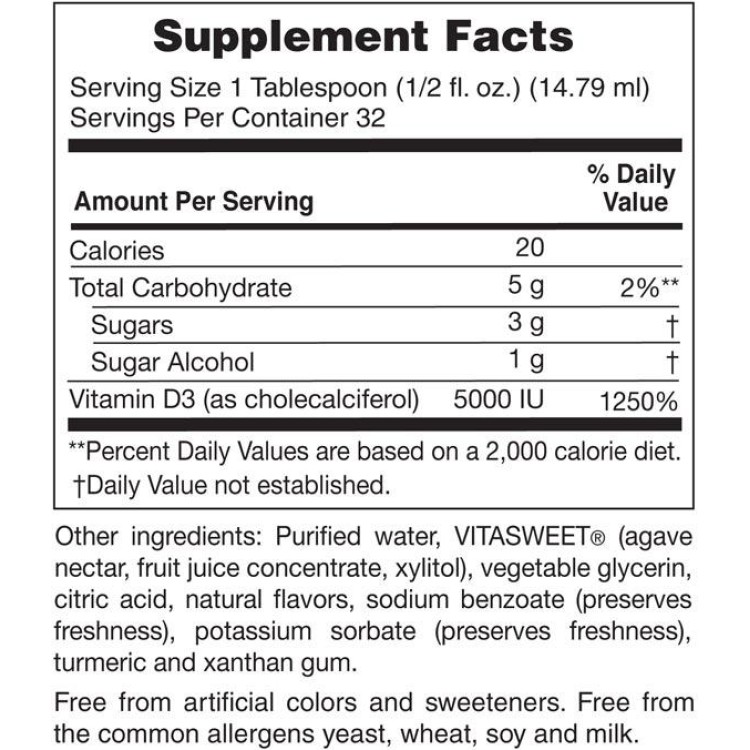 Supplement Facts

Serving Size 1 Tablespoon (1/2 fl. oz.) (14.79 ml)
Servings Per Container 32

| Amount Per Serving | | % Daily Value |
|---|---|---|
| Calories | 20 | |
| Total Carbohydrate | 5 g | 2%** |
| Sugars | 3 g | † |
| Sugar Alcohol | 1 g | † |
| Vitamin D3 (as cholecalciferol) | 5000 IU | 1250% |

**Percent Daily Values are based on a 2,000 calorie diet.
†Daily Value not established.

Other ingredients: Purified water, VITASWEET® (agave nectar, fruit juice concentrate, xylitol), vegetable glycerin, citric acid, natural flavors, sodium benzoate (preserves freshness), potassium sorbate (preserves freshness), turmeric and xanthan gum.

Free from artificial colors and sweeteners. Free from the common allergens yeast, wheat, soy and milk.